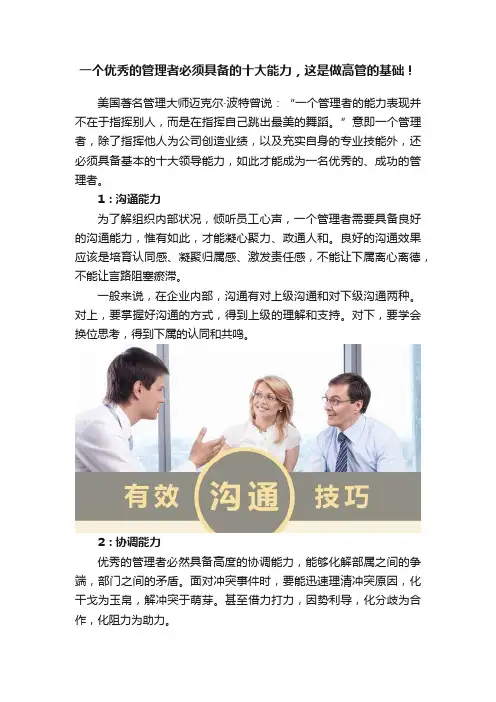 一个优秀的管理者必须具备的十大能力，这是做高管的基础！

美国著名管理大师迈克尔·波特曾说：“一个管理者的能力表现并不在于指挥别人，而是在指挥自己跳出最美的舞蹈。”意即一个管理者，除了指挥他人为公司创造业绩，以及充实自身的专业技能外，还必须具备基本的十大领导能力，如此才能成为一名优秀的、成功的管理者。

1：沟通能力

为了解组织内部状况，倾听员工心声，一个管理者需要具备良好的沟通能力，惟有如此，才能凝心聚力、政通人和。良好的沟通效果应该是培育认同感、凝聚归属感、激发责任感，不能让下属离心离德，不能让言路阻塞瘀滞。

一般来说，在企业内部，沟通有对上级沟通和对下级沟通两种。对上，要掌握好沟通的方式，得到上级的理解和支持。对下，要学会换位思考，得到下属的认同和共鸣。

有效 沟通 技巧

2：协调能力

优秀的管理者必然具备高度的协调能力，能够化解部属之间的争端，部门之间的矛盾。面对冲突事件时，要能迅速理清冲突原因，化干戈为玉帛，解冲突于萌芽。甚至借力打力，因势利导，化分歧为合作，化阻力为助力。